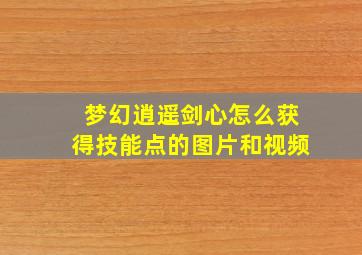 梦幻逍遥剑心怎么获得技能点的图片和视频